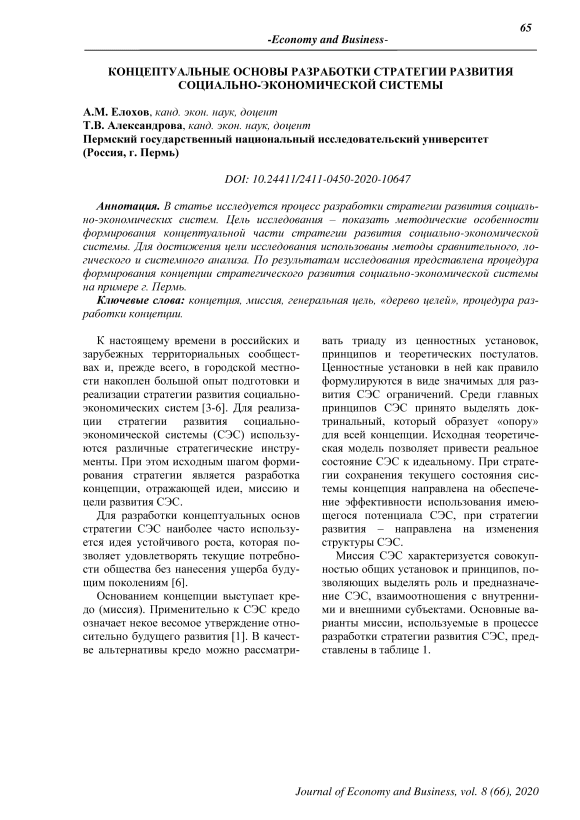 65

-Economy and Business-

КОНЦЕПТУАЛЬНЫЕ ОСНОВЫ РАЗРАБОТКИ СТРАТЕГИИ РАЗВИТИЯ СОЦИАЛЬНО-ЭКОНОМИЧЕСКОЙ СИСТЕМЫ

А.М. Елохов, канд. экон. наук, доцент
Т.В. Александрова, канд. экон. наук, доцент
Пермский государственный национальный исследовательский университет (Россия, г. Пермь)

DOI: 10.24411/2411-0450-2020-10647

Аннотация. В статье исследуется процесс разработки стратегии развития социально-экономических систем. Цель исследования – показать методические особенности формирования концептуальной части стратегии развития социально-экономической системы. Для достижения цели исследования использованы методы сравнительного, логического и системного анализа. По результатам исследования представлена процедура формирования концепции стратегического развития социально-экономической системы на примере г. Пермь.

Ключевые слова: концепция, миссия, генеральная цель, «дерево целей», процедура разработки концепции.

К настоящему времени в российских и зарубежных территориальных сообществах и, прежде всего, в городской местности накоплен большой опыт подготовки и реализации стратегии развития социально-экономических систем [3-6]. Для реализации стратегии развития социально-экономической системы (СЭС) используются различные стратегические инструменты. При этом исходным шагом формирования стратегии является разработка концепции, отражающей идеи, миссию и цели развития СЭС.

Для разработки концептуальных основ стратегии СЭС наиболее часто используется идея устойчивого роста, которая позволяет удовлетворять текущие потребности общества без нанесения ущерба будущим поколениям [6].

Основанием концепции выступает кредо (миссия). Применительно к СЭС кредо означает некое весомое утверждение относительно будущего развития [1]. В качестве альтернативы кредо можно рассматривать триаду из ценностных установок, принципов и теоретических постулатов. Ценностные установки в ней как правило формулируются в виде значимых для развития СЭС ограничений. Среди главных принципов СЭС принято выделять доктринальный, который образует «опору» для всей концепции. Исходная теоретическая модель позволяет привести реальное состояние СЭС к идеальному. При стратегии сохранения текущего состояния системы концепция направлена на обеспечение эффективности использования имеющегося потенциала СЭС, при стратегии развития – направлена на изменения структуры СЭС.

Миссия СЭС характеризуется совокупностью общих установок и принципов, позволяющих выделять роль и предназначение СЭС, взаимоотношения с внутренними и внешними субъектами. Основные варианты миссии, используемые в процессе разработки стратегии развития СЭС, представлены в таблице 1.

Journal of Economy and Business, vol. 8 (66), 2020